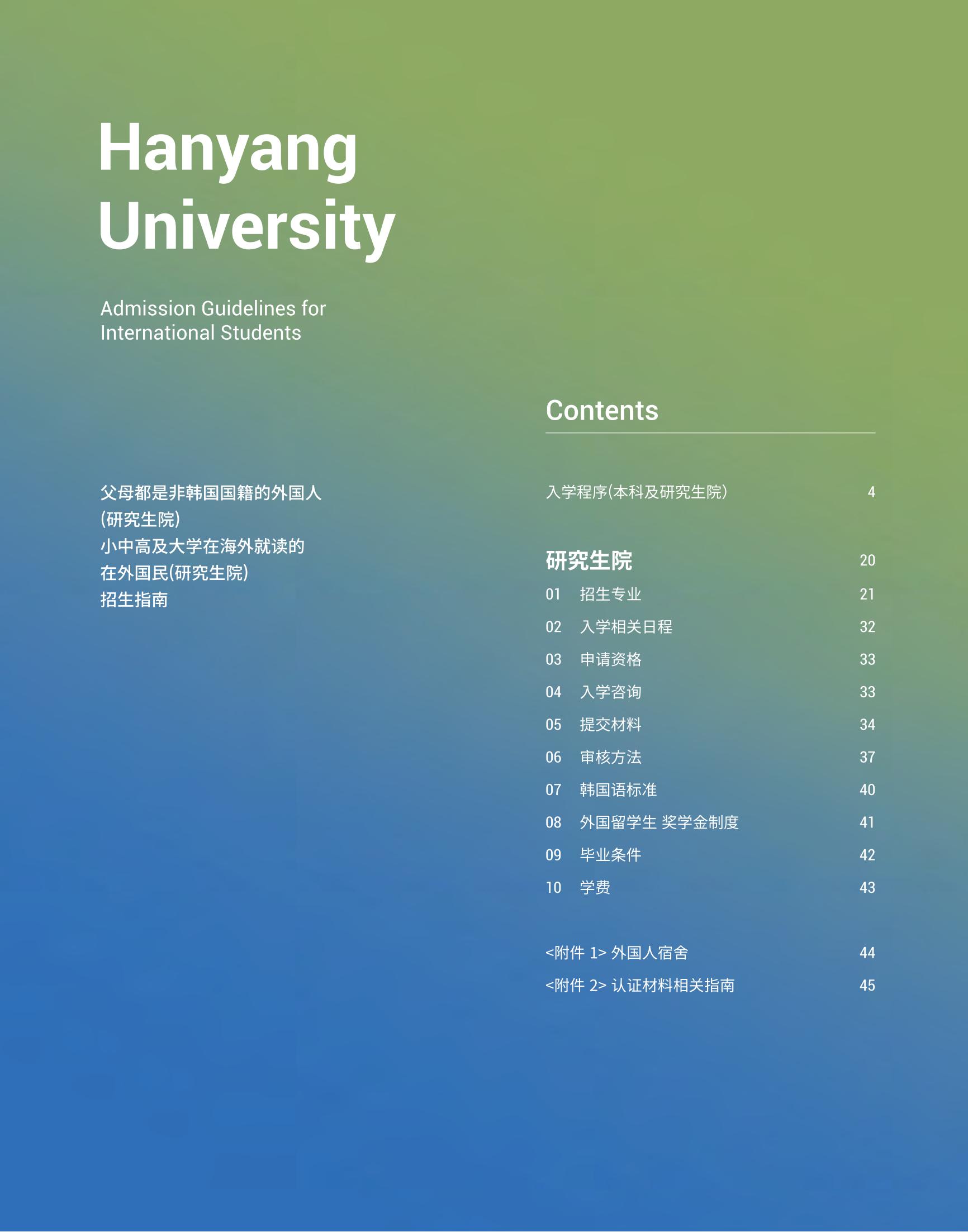 Hanyang University

Admission Guidelines for International Students

父母都是非韩国国籍的外国人
(研究生院)
小中高及大学在海外就读的
在外国民(研究生院)
招生指南

Contents

入学程序(本科及研究生院) 4

研究生院 20
01 招生专业 21
02 入学相关日程 32
03 申请资格 33
04 入学咨询 33
05 提交材料 34
06 审核方法 37
07 韩国语标准 40
08 外国留学生 奖学金制度 41
09 毕业条件 42
10 学费 43

<附件 1> 外国人宿舍 44
<附件 2> 认证材料相关指南 45